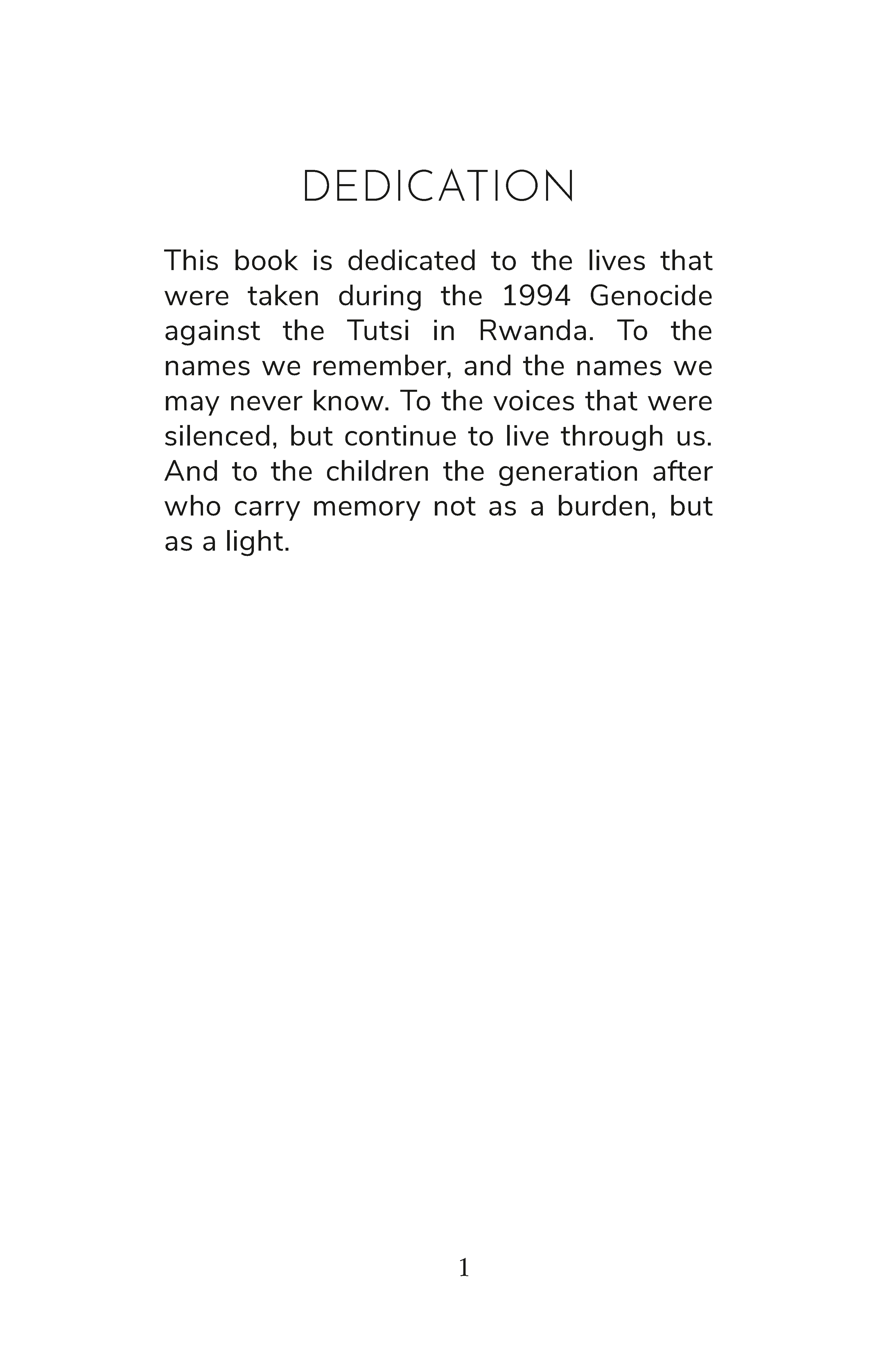 DEDICATION

This book is dedicated to the lives that were taken during the 1994 Genocide against the Tutsi in Rwanda. To the names we remember, and the names we may never know. To the voices that were silenced, but continue to live through us. And to the children the generation after who carry memory not as a burden, but as a light.

1